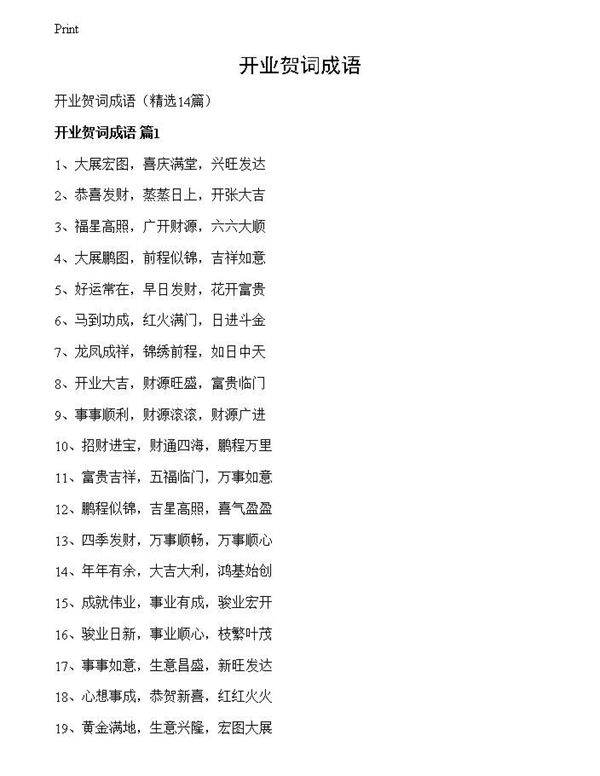 Print

开业贺词成语

开业贺词成语（精选14篇）

开业贺词成语 篇1

1、大展宏图，喜庆满堂，兴旺发达

2、恭喜发财，蒸蒸日上，开张大吉

3、福星高照，广开财源，六六大顺

4、大展鹏图，前程似锦，吉祥如意

5、好运常在，早日发财，花开富贵

6、马到功成，红火满门，日进斗金

7、龙凤成祥，锦绣前程，如日中天

8、开业大吉，财源旺盛，富贵临门

9、事事顺利，财源滚滚，财源广进

10、招财进宝，财通四海，鹏程万里

11、富贵吉祥，五福临门，万事如意

12、鹏程似锦，吉星高照，喜气盈盈

13、四季发财，万事顺畅，万事顺心

14、年年有余，大吉大利，鸿基始创

15、成就伟业，事业有成，骏业宏开

16、骏业日新，事业顺心，枝繁叶茂

17、事事如意，生意昌盛，新旺发达

18、心想事成，恭贺新喜，红红火火

19、黄金满地，生意兴隆，宏图大展